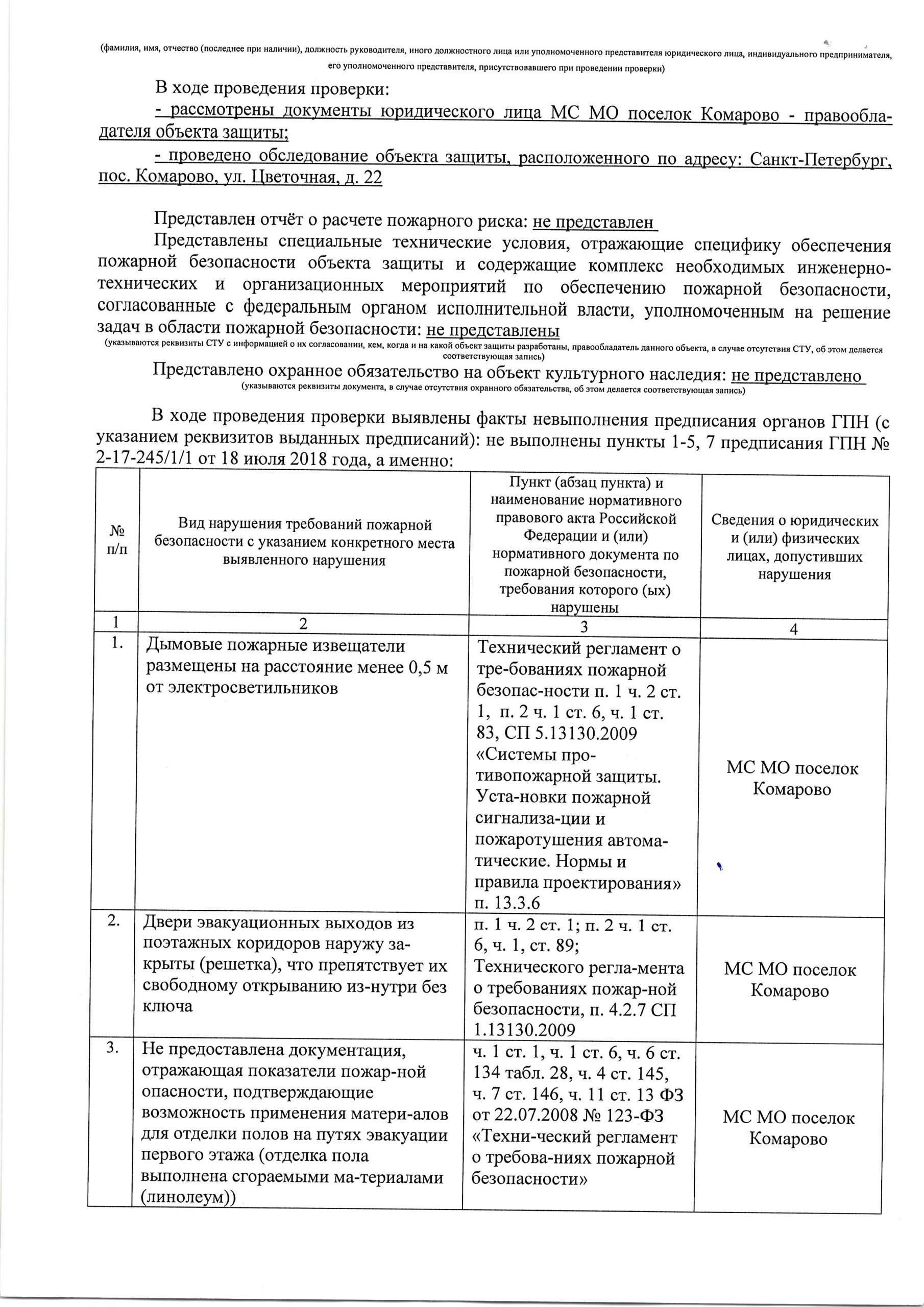 (фамилия, имя, отчество (последнее при наличии), должность руководителя, иного должностного лица или уполномоченного представителя юридического лица, индивидуального предпринимателя, его уполномоченного представителя, присутствовавшего при проведении проверки)

В ходе проведения проверки:
- рассмотрены документы юридического лица МС МО поселок Комарово - правообладателя объекта защиты;
- проведено обследование объекта защиты, расположенного по адресу: Санкт-Петербург, пос. Комарово, ул. Цветочная, д. 22

Представлен отчёт о расчете пожарного риска: не представлен
Представлены специальные технические условия, отражающие специфику обеспечения пожарной безопасности объекта защиты и содержащие комплекс необходимых инженерно-технических и организационных мероприятий по обеспечению пожарной безопасности, согласованные с федеральным органом исполнительной власти, уполномоченным на решение задач в области пожарной безопасности: не представлены
(указываются реквизиты СТУ с информацией о их согласовании, кем, когда и на какой объект защиты разработаны, правообладатель данного объекта, в случае отсутствия СТУ, об этом делается соответствующая запись)
Представлено охранное обязательство на объект культурного наследия: не представлено
(указываются реквизиты документа, в случае отсутствия охранного обязательства, об этом делается соответствующая запись)

В ходе проведения проверки выявлены факты невыполнения предписания органов ГПН (с указанием реквизитов выданных предписаний): не выполнены пункты 1-5, 7 предписания ГПН № 2-17-245/1/1 от 18 июля 2018 года, а именно:

| № п/п | Вид нарушения требований пожарной безопасности с указанием конкретного места выявленного нарушения | Пункт (абзац пункта) и наименование нормативного правового акта Российской Федерации и (или) нормативного документа по пожарной безопасности, требования которого (ых) нарушены | Сведения о юридических и (или) физических лицах, допустивших нарушения |
|---|---|---|---|
| 1 | 2 | 3 | 4 |
| 1. | Дымовые пожарные извещатели размещены на расстояние менее 0,5 м от электросветильников | Технический регламент о тре-бованиях пожарной безопас-ности п. 1 ч. 2 ст. 1, п. 2 ч. 1 ст. 6, ч. 1 ст. 83, СП 5.13130.2009 «Системы про-тивопожарной защиты. Уста-новки пожарной сигнализа-ции и пожаротушения автома-тические. Нормы и правила проектирования» п. 13.3.6 | МС МО поселок Комарово |
| 2. | Двери эвакуационных выходов из поэтажных коридоров наружу за-крыты (решетка), что препятствует их свободному открыванию из-нутри без ключа | п. 1 ч. 2 ст. 1; п. 2 ч. 1 ст. 6, ч. 1, ст. 89; Технического регла-мента о требованиях пожар-ной безопасности, п. 4.2.7 СП 1.13130.2009 | МС МО поселок Комарово |
| 3. | Не предоставлена документация, отражающая показатели пожар-ной опасности, подтверждающие возможность применения матери-алов для отделки полов на путях эвакуации первого этажа (отделка пола выполнена сгораемыми ма-териалами (линолеум)) | ч. 1 ст. 1, ч. 1 ст. 6, ч. 6 ст. 134 табл. 28, ч. 4 ст. 145, ч. 7 ст. 146, ч. 11 ст. 13 ФЗ от 22.07.2008 № 123-ФЗ «Техни-ческий регламент о требова-ниях пожарной безопасности» | МС МО поселок Комарово |